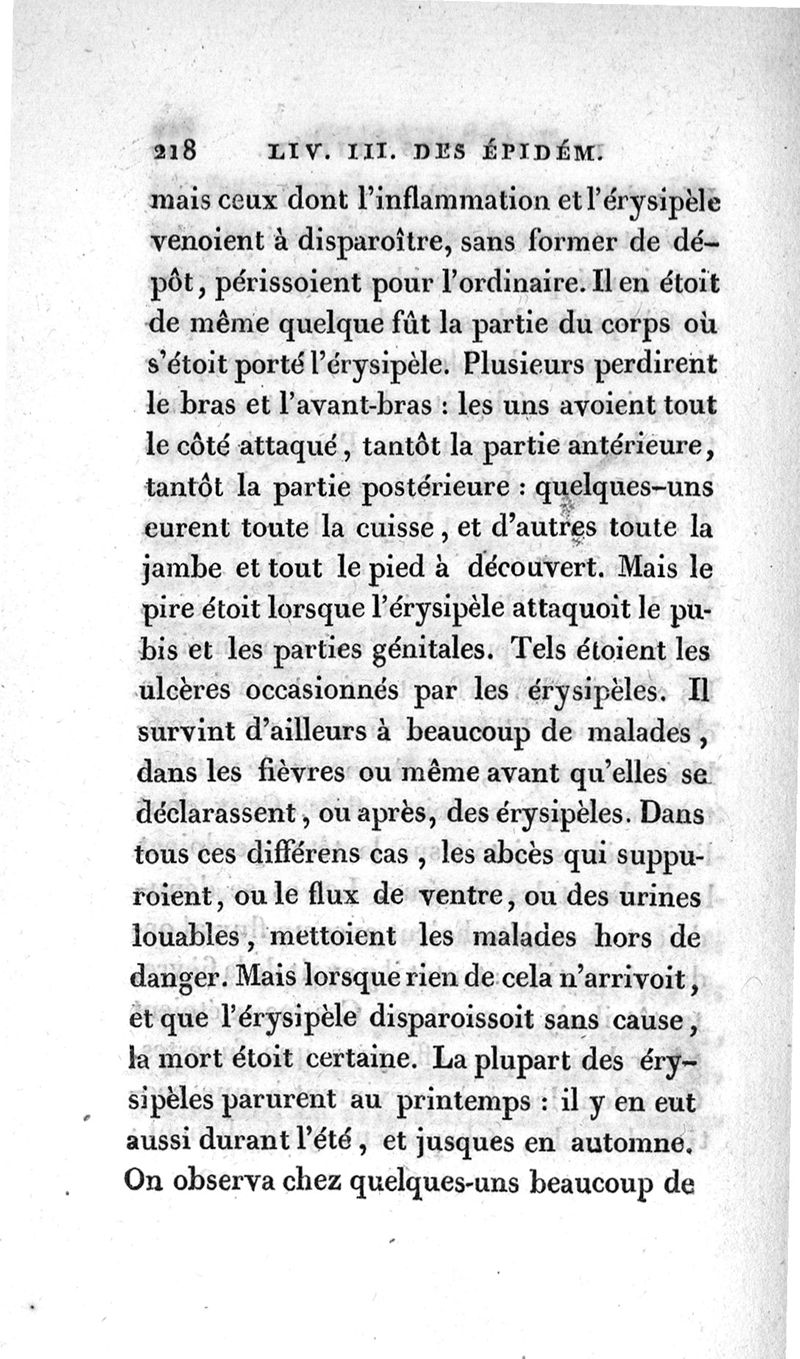 218 LIV. III. DES ÉPIDÉM.

mais ceux dont l'inflammation et l'érysipèle venoient à disparoître, sans former de dépôt, périssoient pour l'ordinaire. Il en étoit de même quelque fût la partie du corps où s'étoit porté l'érysipèle. Plusieurs perdirent le bras et l'avant-bras : les uns avoient tout le côté attaqué, tantôt la partie antérieure, tantôt la partie postérieure : quelques-uns eurent toute la cuisse, et d'autres toute la jambe et tout le pied à découvert. Mais le pire étoit lorsque l'érysipèle attaquoit le pubis et les parties génitales. Tels étoient les ulcères occasionnés par les érysipèles. Il survint d'ailleurs à beaucoup de malades, dans les fièvres ou même avant qu'elles se déclarassent, ou après, des érysipèles. Dans tous ces différens cas, les abcès qui suppuroient, ou le flux de ventre, ou des urines louables, mettoient les malades hors de danger. Mais lorsque rien de cela n'arrivoit, et que l'érysipèle disparoissoit sans cause, la mort étoit certaine. La plupart des érysipèles parurent au printemps : il y en eut aussi durant l'été, et jusques en automne. On observa chez quelques-uns beaucoup de